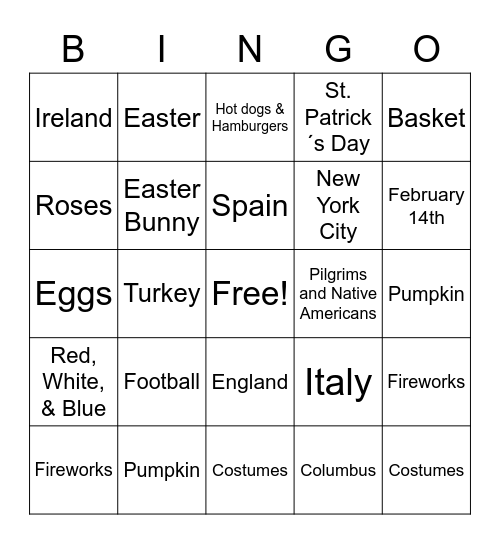 | B | I | N | G | O |
|---|---|---|---|---|
| Ireland | Easter | Hot dogs & Hamburgers | St. Patrick ´s Day | Basket |
| Roses | Easter Bunny | Spain | New York City | February 14th |
| Eggs | Turkey | Free! | Pilgrims and Native Americans | Pumpkin |
| Red, White, & Blue | Football | England | Italy | Fireworks |
| Fireworks | Pumpkin | Costumes | Columbus | Costumes |